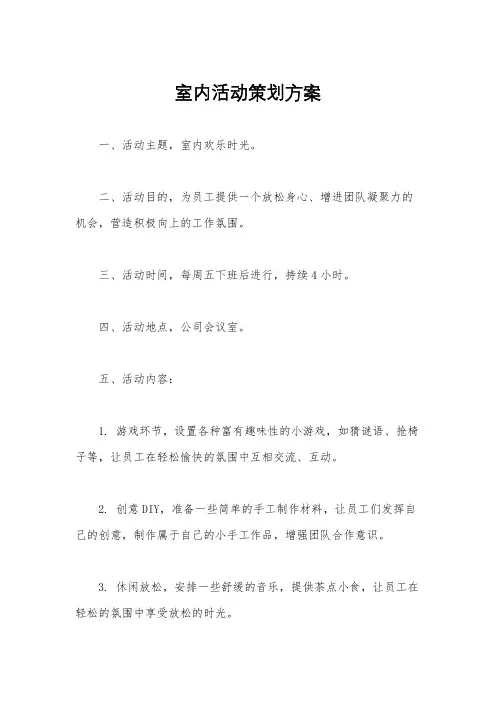 室内活动策划方案

一、活动主题，室内欢乐时光。

二、活动目的，为员工提供一个放松身心、增进团队凝聚力的机会，营造积极向上的工作氛围。

三、活动时间，每周五下班后进行，持续4小时。

四、活动地点，公司会议室。

五、活动内容：

1. 游戏环节，设置各种富有趣味性的小游戏，如猜谜语、抢椅子等，让员工在轻松愉快的氛围中互相交流、互动。

2. 创意DIY，准备一些简单的手工制作材料，让员工们发挥自己的创意，制作属于自己的小手工作品，增强团队合作意识。

3. 休闲放松，安排一些舒缓的音乐，提供茶点小食，让员工在轻松的氛围中享受放松的时光。